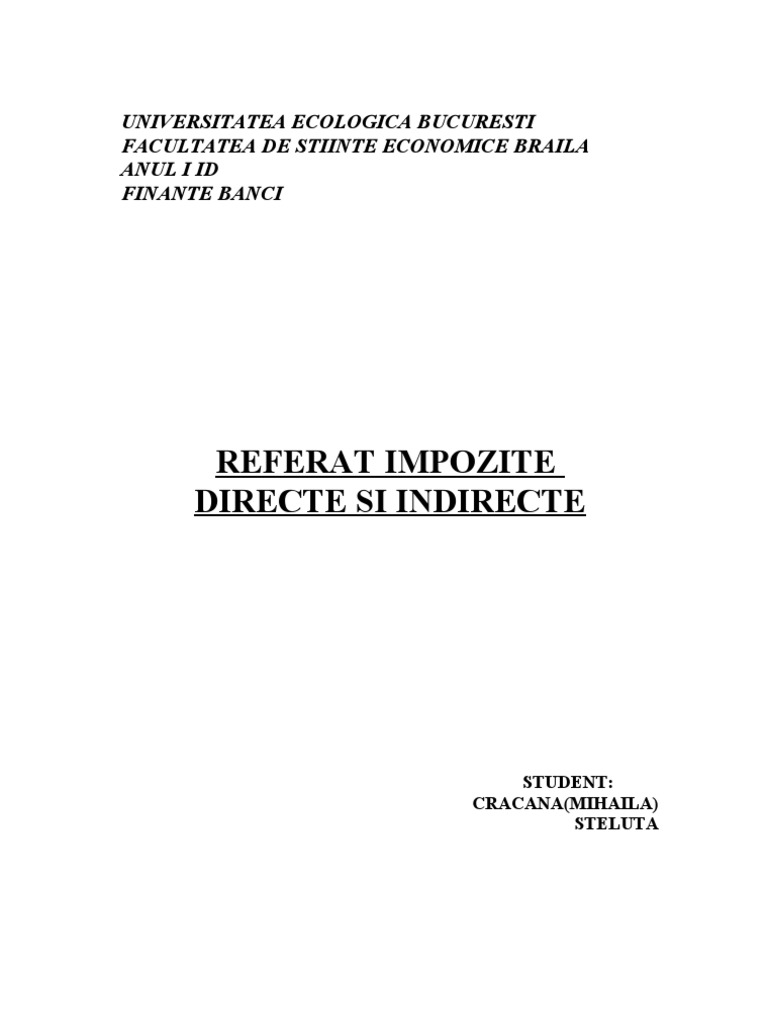 UNIVERSITATEA ECOLOGICA BUCURESTI
FACULTATEA DE STIINTE ECONOMICE BRAILA
ANUL I ID
FINANTE BANCI

REFERAT IMPOZITE
DIRECTE SI INDIRECTE

STUDENT:
CRACANA(MIHAILA)
STELUTA